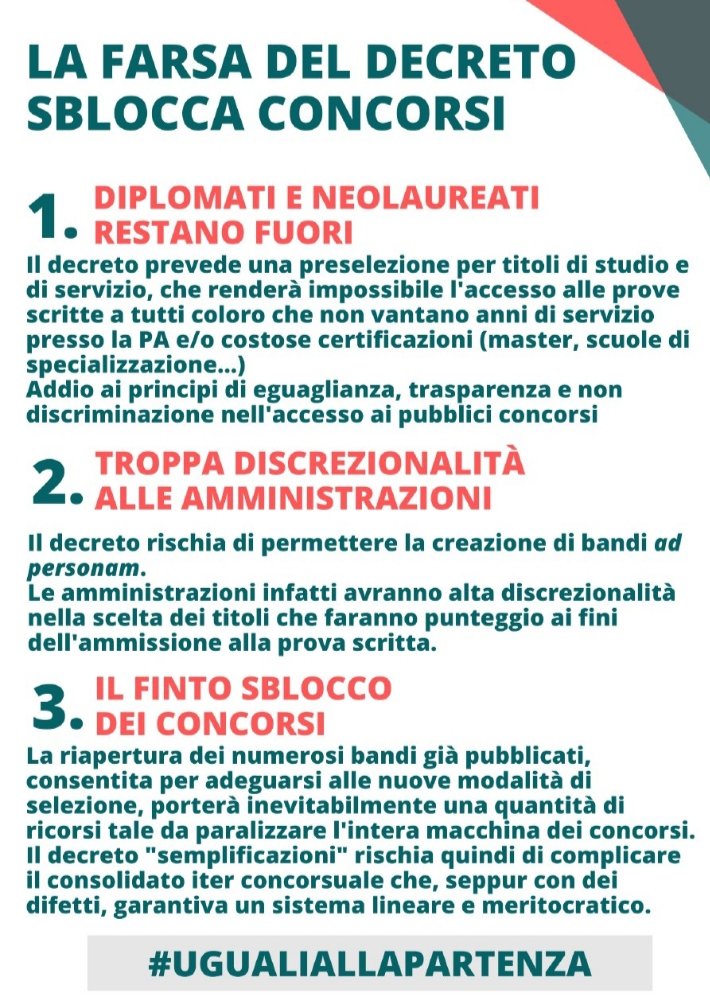 LA FARSA DEL DECRETO SBLOCCA CONCORSI

1. DIPLOMATI E NEOLAUREATI RESTANO FUORI

Il decreto prevede una preselezione per titoli di studio e di servizio, che renderà impossibile l'accesso alle prove scritte a tutti coloro che non vantano anni di servizio presso la PA e/o costose certificazioni (master, scuole di specializzazione...)
Addio ai principi di eguaglianza, trasparenza e non discriminazione nell'accesso ai pubblici concorsi

2. TROPPA DISCREZIONALITÀ ALLE AMMINISTRAZIONI

Il decreto rischia di permettere la creazione di bandi ad personam.
Le amministrazioni infatti avranno alta discrezionalità nella scelta dei titoli che faranno punteggio ai fini dell'ammissione alla prova scritta.

3. IL FINTO SBLOCCO DEI CONCORSI

La riapertura dei numerosi bandi già pubblicati, consentita per adeguarsi alle nuove modalità di selezione, porterà inevitabilmente una quantità di ricorsi tale da paralizzare l'intera macchina dei concorsi.
Il decreto "semplificazioni" rischia quindi di complicare il consolidato iter concorsuale che, seppur con dei difetti, garantiva un sistema lineare e meritocratico.

#UGUALIALLAPARTENZA